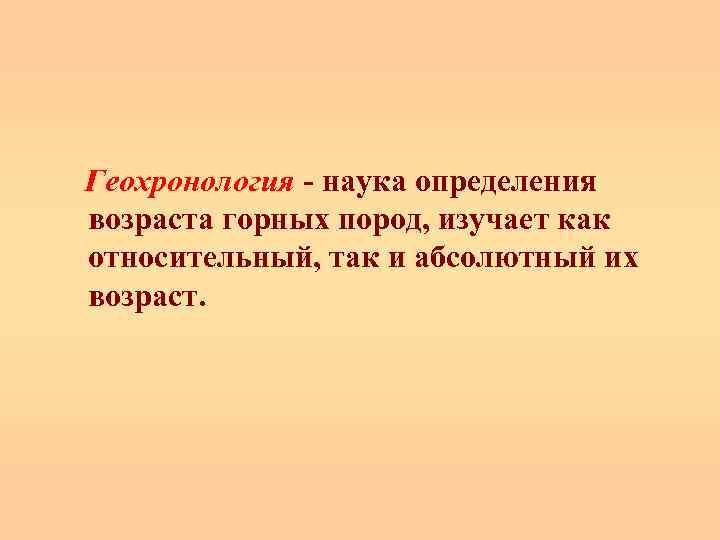 Геохронология - наука определения возраста горных пород, изучает как относительный, так и абсолютный их возраст.